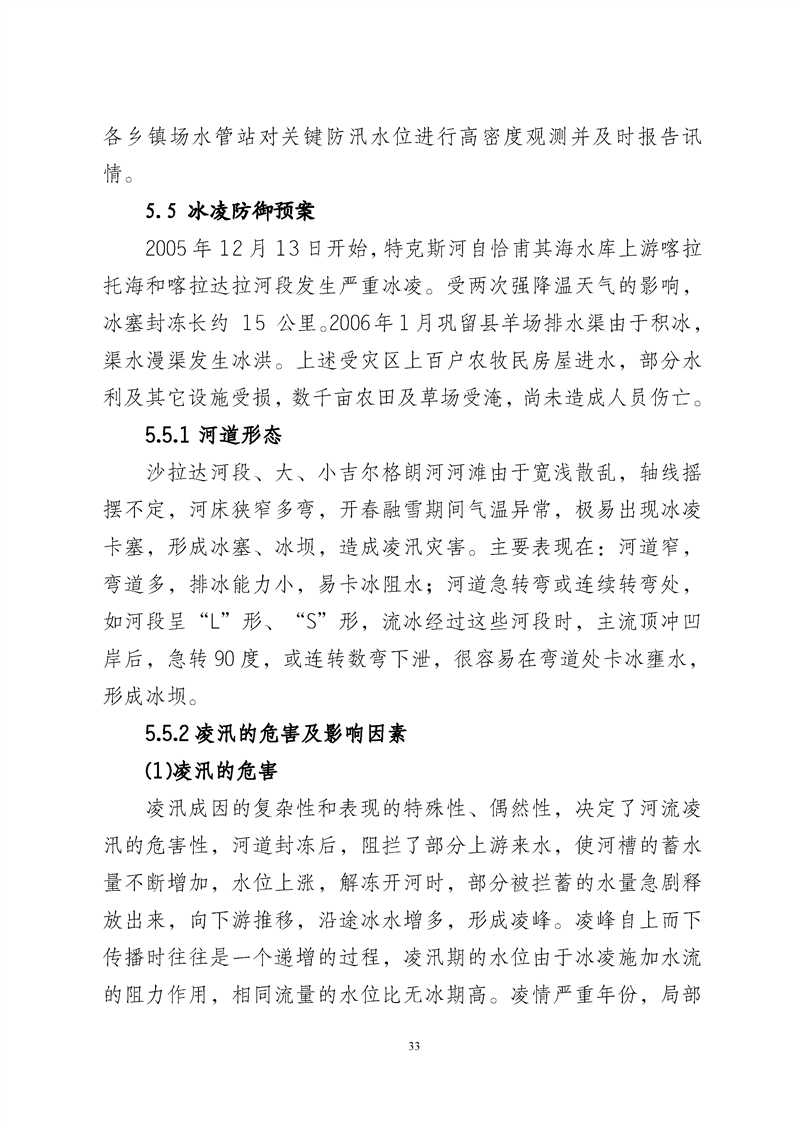 各乡镇场水管站对关键防汛水位进行高密度观测并及时报告讯情。

5.5 冰凌防御预案

2005年12月13日开始，特克斯河自恰甫其海水库上游喀拉托海和喀拉达拉河段发生严重冰凌。受两次强降温天气的影响，冰塞封冻长约 15 公里。2006年1月巩留县羊场排水渠由于积冰，渠水漫渠发生冰洪。上述受灾区上百户农牧民房屋进水，部分水利及其它设施受损，数千亩农田及草场受淹，尚未造成人员伤亡。

5.5.1 河道形态

沙拉达河段、大、小吉尔格朗河河滩由于宽浅散乱，轴线摇摆不定，河床狭窄多弯，开春融雪期间气温异常，极易出现冰凌卡塞，形成冰塞、冰坝，造成凌汛灾害。主要表现在：河道窄，弯道多，排冰能力小，易卡冰阻水；河道急转弯或连续转弯处，如河段呈“L”形、“S”形，流冰经过这些河段时，主流顶冲凹岸后，急转90度，或连转数弯下泄，很容易在弯道处卡冰壅水，形成冰坝。

5.5.2 凌汛的危害及影响因素

(1)凌汛的危害

凌汛成因的复杂性和表现的特殊性、偶然性，决定了河流凌汛的危害性，河道封冻后，阻拦了部分上游来水，使河槽的蓄水量不断增加，水位上涨，解冻开河时，部分被拦蓄的水量急剧释放出来，向下游推移，沿途冰水增多，形成凌峰。凌峰自上而下传播时往往是一个递增的过程，凌汛期的水位由于冰凌施加水流的阻力作用，相同流量的水位比无冰期高。凌情严重年份，局部

33